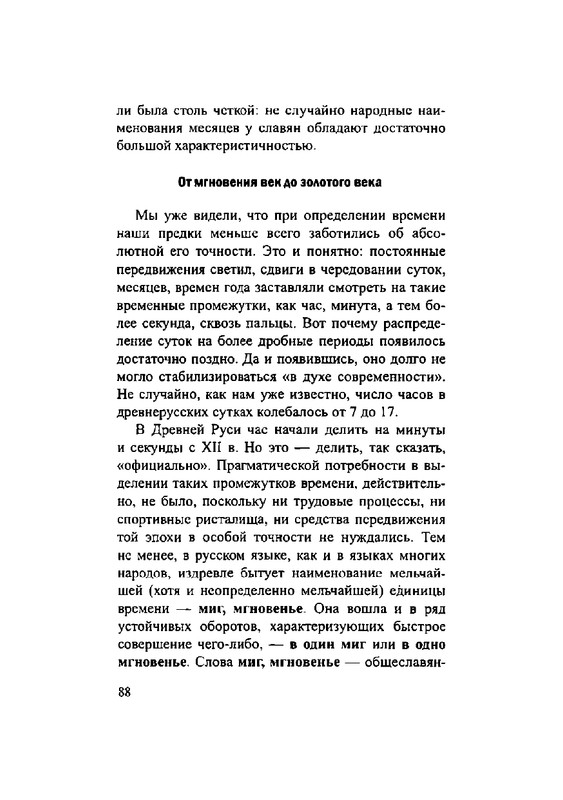 ли была столь четкой: не случайно народные наименования месяцев у славян обладают достаточно большой характеристичностью.

От мгновения век до золотого века

Мы уже видели, что при определении времени наши предки меньше всего заботились об абсолютной его точности. Это и понятно: постоянные передвижения светил, сдвиги в чередовании суток, месяцев, времен года заставляли смотреть на такие временные промежутки, как час, минута, а тем более секунда, сквозь пальцы. Вот почему распределение суток на более дробные периоды появилось достаточно поздно. Да и появившись, оно долго не могло стабилизироваться «в духе современности». Не случайно, как нам уже известно, число часов в древнерусских сутках колебалось от 7 до 17.

В Древней Руси час начали делить на минуты и секунды с XII в. Но это — делить, так сказать, «официально». Прагматической потребности в выделении таких промежутков времени, действительно, не было, поскольку ни трудовые процессы, ни спортивные ристалища, ни средства передвижения той эпохи в особой точности не нуждались. Тем не менее, в русском языке, как и в языках многих народов, издревле бытует наименование мельчайшей (хотя и неопределенно мельчайшей) единицы времени — миг, мгновенье. Она вошла и в ряд устойчивых оборотов, характеризующих быстрое совершение чего-либо, — в один миг или в одно мгновенье. Слова миг, мгновенье — общеславян-

88